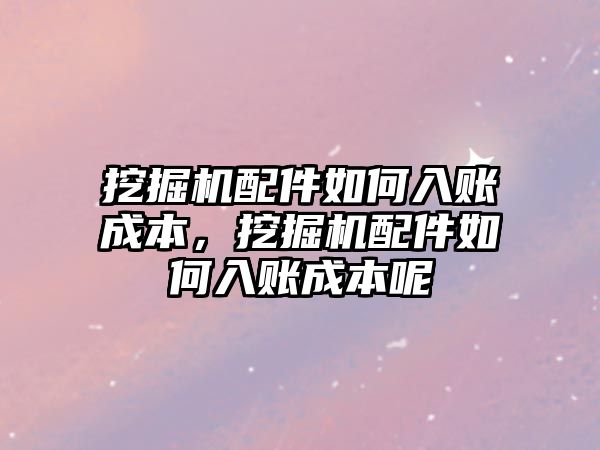 挖掘机配件如何入账成本，挖掘机配件如何入账成本呢